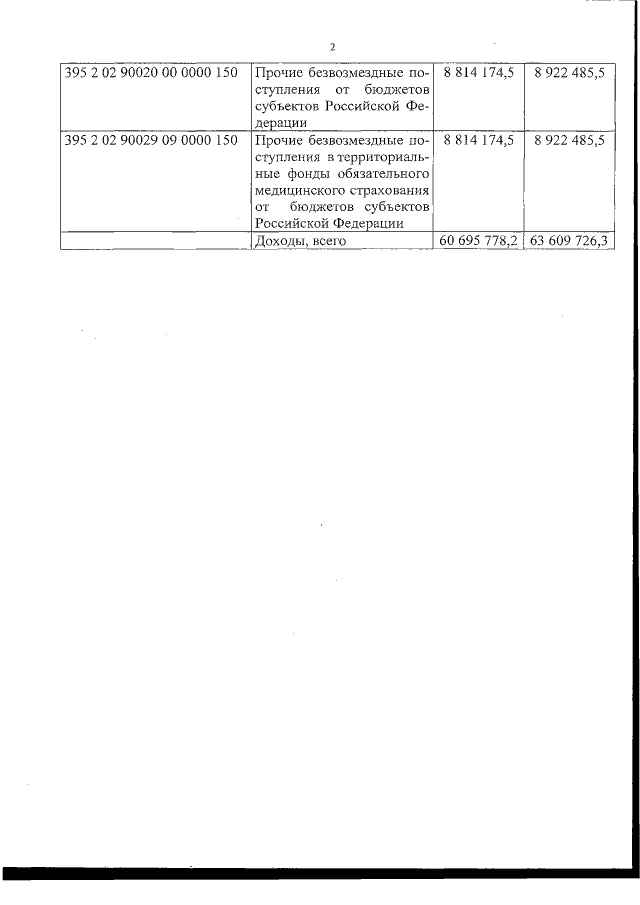 2

| 395 2 02 90020 00 0000 150 | Прочие безвозмездные поступления от бюджетов субъектов Российской Федерации | 8 814 174,5 | 8 922 485,5 |
|---|---|---|---|
| 395 2 02 90029 09 0000 150 | Прочие безвозмездные поступления в территориальные фонды обязательного медицинского страхования от бюджетов субъектов Российской Федерации | 8 814 174,5 | 8 922 485,5 |
|  | Доходы, всего | 60 695 778,2 | 63 609 726,3 |